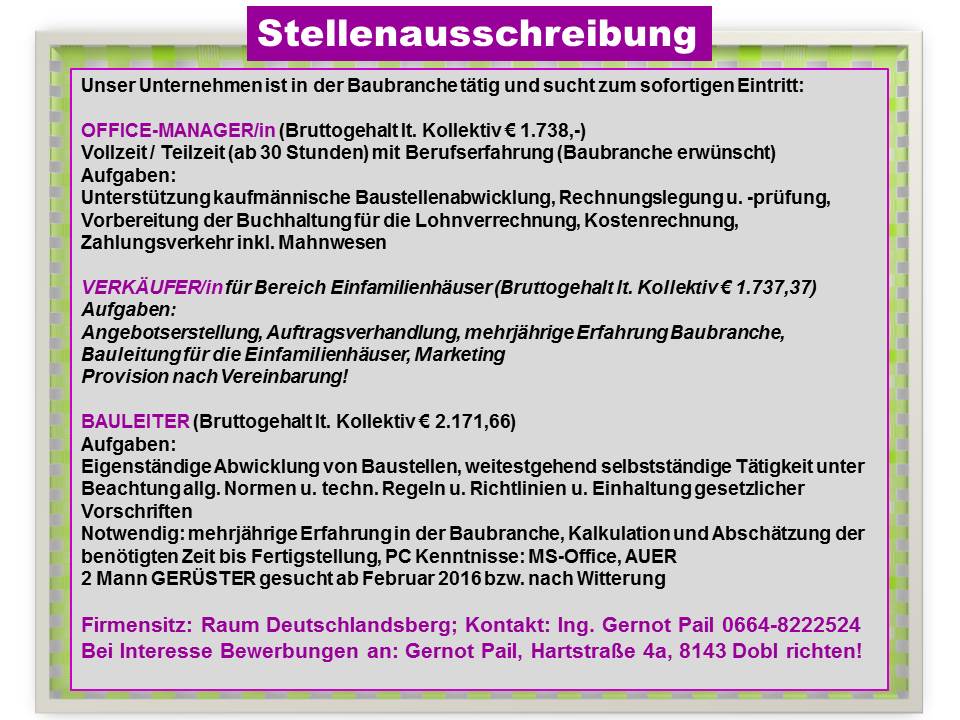 Stellenausschreibung

Unser Unternehmen ist in der Baubranche tätig und sucht zum sofortigen Eintritt:

OFFICE-MANAGER/in (Bruttogehalt lt. Kollektiv € 1.738,-)
Vollzeit / Teilzeit (ab 30 Stunden) mit Berufserfahrung (Baubranche erwünscht)
Aufgaben:
Unterstützung kaufmännische Baustellenabwicklung, Rechnungslegung u. -prüfung, Vorbereitung der Buchhaltung für die Lohnverrechnung, Kostenrechnung, Zahlungsverkehr inkl. Mahnwesen

VERKÄUFER/in für Bereich Einfamilienhäuser (Bruttogehalt lt. Kollektiv € 1.737,37)
Aufgaben:
Angebotserstellung, Auftragsverhandlung, mehrjährige Erfahrung Baubranche, Bauleitung für die Einfamilienhäuser, Marketing
Provision nach Vereinbarung!

BAULEITER (Bruttogehalt lt. Kollektiv € 2.171,66)
Aufgaben:
Eigenständige Abwicklung von Baustellen, weitestgehend selbstständige Tätigkeit unter Beachtung allg. Normen u. techn. Regeln u. Richtlinien u. Einhaltung gesetzlicher Vorschriften
Notwendig: mehrjährige Erfahrung in der Baubranche, Kalkulation und Abschätzung der benötigten Zeit bis Fertigstellung, PC Kenntnisse: MS-Office, AUER
2 Mann GERÜSTER gesucht ab Februar 2016 bzw. nach Witterung

Firmensitz: Raum Deutschlandsberg; Kontakt: Ing. Gernot Pail 0664-8222524
Bei Interesse Bewerbungen an: Gernot Pail, Hartstraße 4a, 8143 Dobl richten!